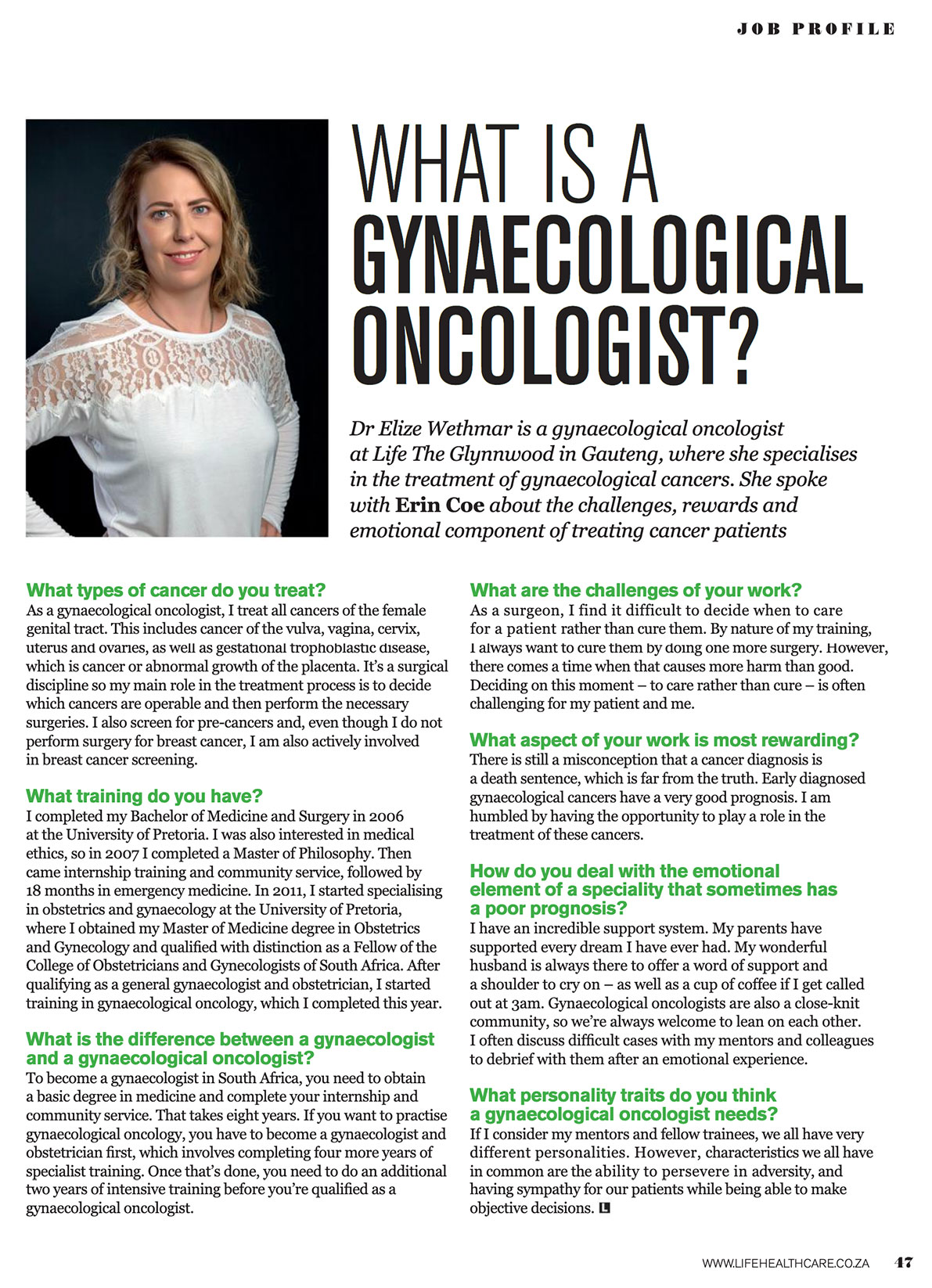 JOB PROFILE

WHAT IS A GYNAECOLOGICAL ONCOLOGIST?

Dr Elize Wethmar is a gynaecological oncologist at Life The Glynnwood in Gauteng, where she specialises in the treatment of gynaecological cancers. She spoke with Erin Coe about the challenges, rewards and emotional component of treating cancer patients

What types of cancer do you treat?
As a gynaecological oncologist, I treat all cancers of the female genital tract. This includes cancer of the vulva, vagina, cervix, uterus and ovaries, as well as gestational trophoblastic disease, which is cancer or abnormal growth of the placenta. It's a surgical discipline so my main role in the treatment process is to decide which cancers are operable and then perform the necessary surgeries. I also screen for pre-cancers and, even though I do not perform surgery for breast cancer, I am also actively involved in breast cancer screening.

What training do you have?
I completed my Bachelor of Medicine and Surgery in 2006 at the University of Pretoria. I was also interested in medical ethics, so in 2007 I completed a Master of Philosophy. Then came internship training and community service, followed by 18 months in emergency medicine. In 2011, I started specialising in obstetrics and gynaecology at the University of Pretoria, where I obtained my Master of Medicine degree in Obstetrics and Gynecology and qualified with distinction as a Fellow of the College of Obstetricians and Gynecologists of South Africa. After qualifying as a general gynaecologist and obstetrician, I started training in gynaecological oncology, which I completed this year.

What is the difference between a gynaecologist and a gynaecological oncologist?
To become a gynaecologist in South Africa, you need to obtain a basic degree in medicine and complete your internship and community service. That takes eight years. If you want to practise gynaecological oncology, you have to become a gynaecologist and obstetrician first, which involves completing four more years of specialist training. Once that's done, you need to do an additional two years of intensive training before you're qualified as a gynaecological oncologist.

What are the challenges of your work?
As a surgeon, I find it difficult to decide when to care for a patient rather than cure them. By nature of my training, I always want to cure them by doing one more surgery. However, there comes a time when that causes more harm than good. Deciding on this moment – to care rather than cure – is often challenging for my patient and me.

What aspect of your work is most rewarding?
There is still a misconception that a cancer diagnosis is a death sentence, which is far from the truth. Early diagnosed gynaecological cancers have a very good prognosis. I am humbled by having the opportunity to play a role in the treatment of these cancers.

How do you deal with the emotional element of a speciality that sometimes has a poor prognosis?
I have an incredible support system. My parents have supported every dream I have ever had. My wonderful husband is always there to offer a word of support and a shoulder to cry on – as well as a cup of coffee if I get called out at 3am. Gynaecological oncologists are also a close-knit community, so we're always welcome to lean on each other. I often discuss difficult cases with my mentors and colleagues to debrief with them after an emotional experience.

What personality traits do you think a gynaecological oncologist needs?
If I consider my mentors and fellow trainees, we all have very different personalities. However, characteristics we all have in common are the ability to persevere in adversity, and having sympathy for our patients while being able to make objective decisions. L

WWW.LIFEHEALTHCARE.CO.ZA 47